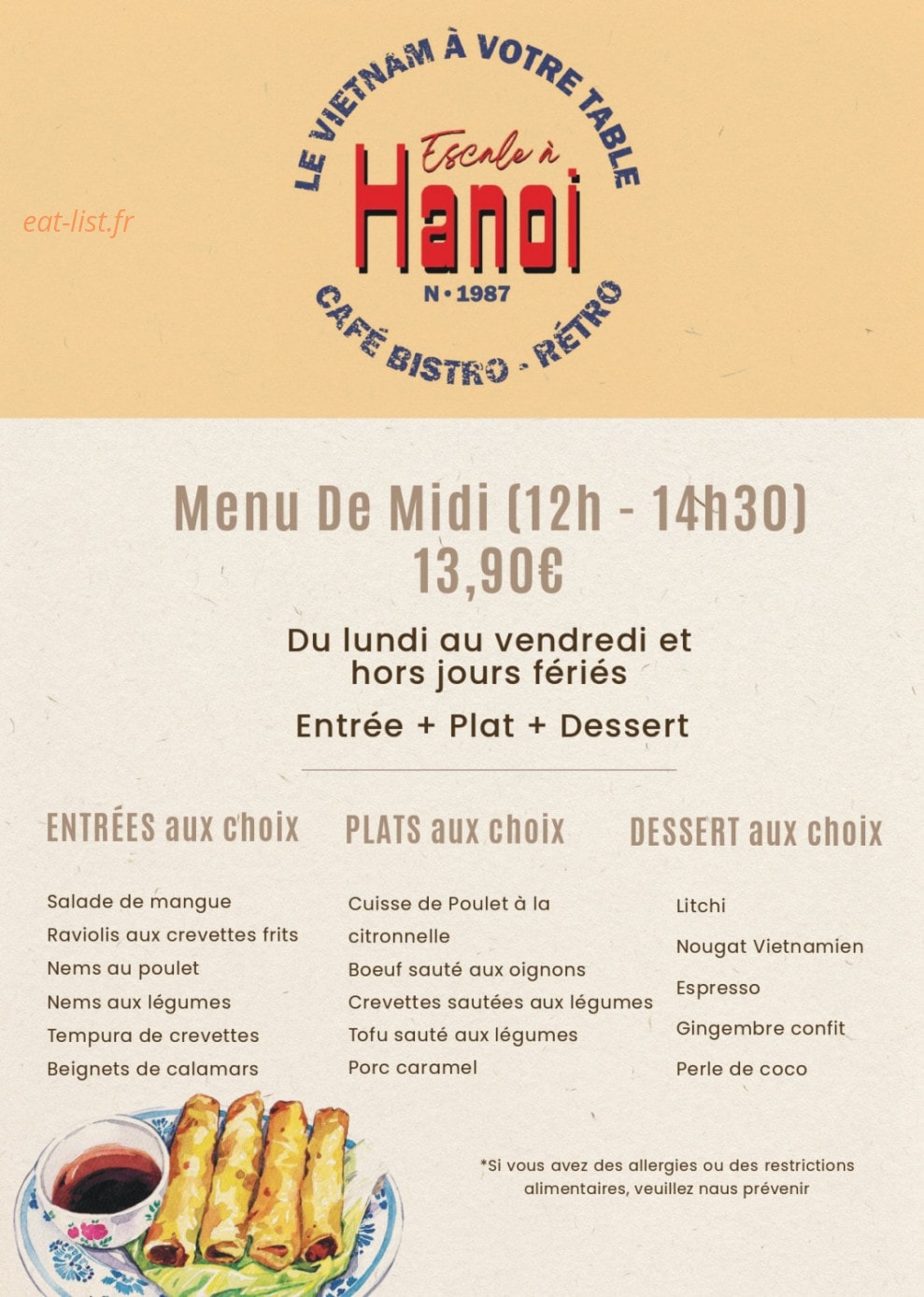 LE VIETNAM À VOTRE TABLE
Escale à
Hanoi
N • 1987
CAFÉ BISTRO - RÉTRO

eat-list.fr

Menu De Midi (12h - 14h30)
13,90€

Du lundi au vendredi et hors jours fériés

Entrée + Plat + Dessert

ENTRÉES aux choix

Salade de mangue
Raviolis aux crevettes frits
Nems au poulet
Nems aux légumes
Tempura de crevettes
Beignets de calamars

PLATS aux choix

Cuisse de Poulet à la citronnelle
Boeuf sauté aux oignons
Crevettes sautées aux légumes
Tofu sauté aux légumes
Porc caramel

DESSERT aux choix

Litchi
Nougat Vietnamien
Espresso
Gingembre confit
Perle de coco

*Si vous avez des allergies ou des restrictions alimentaires, veuillez naus prévenir